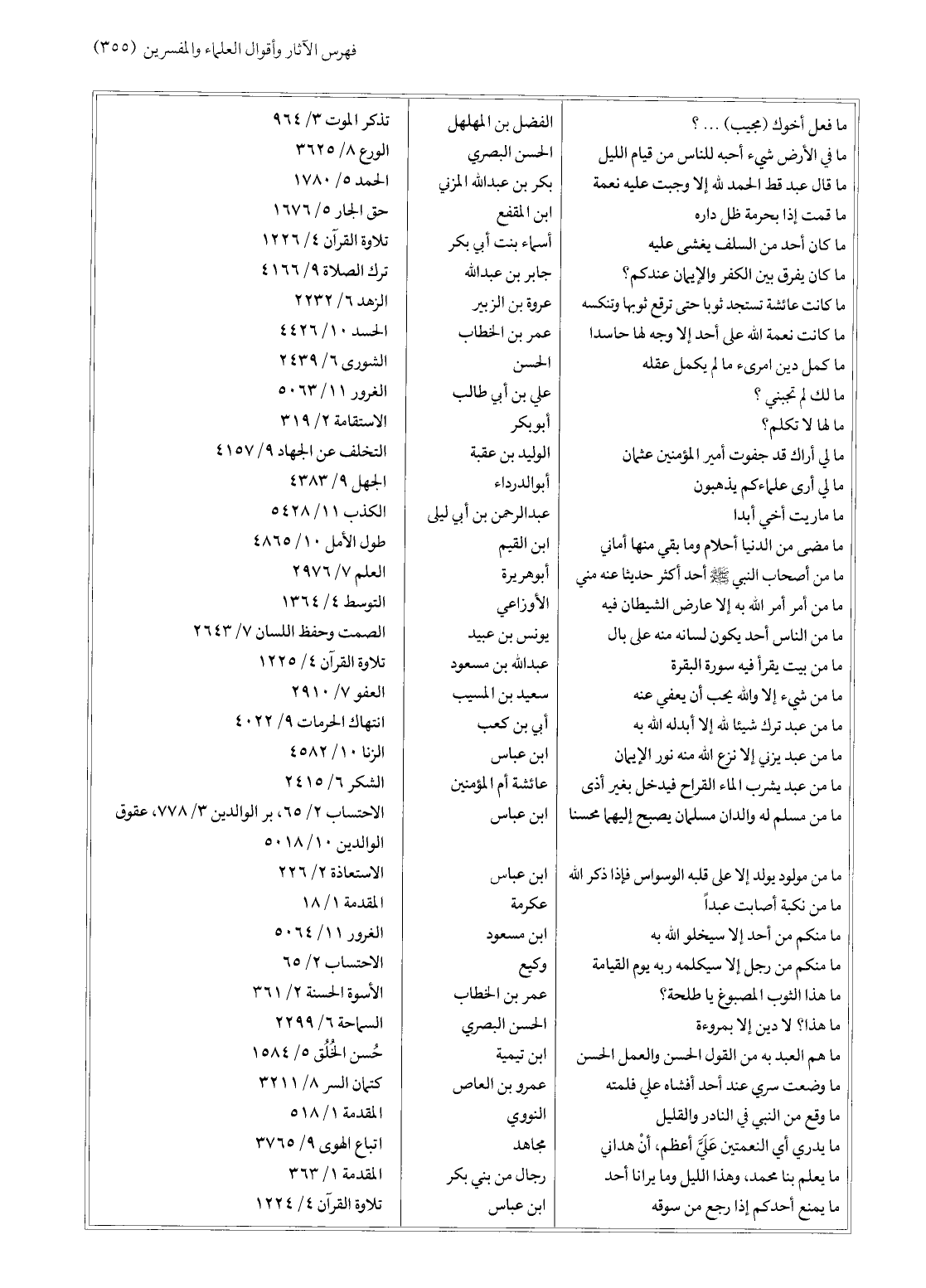 فهرس الآثار وأقوال العلماء والمفسرين (٣٥٥)

| | | |
|---|---|---|
| ما فعل أخوك (مجيب) ... ؟ | الفضل بن المهلهل | تذكر الموت ٣/ ٩٦٤ |
| ما في الأرض شيء أحبه للناس من قيام الليل | الحسن البصري | الورع ٨/ ٣٦٢٥ |
| ما قال عبد قط الحمد لله إلا وجبت عليه نعمة | بكر بن عبدالله المزني | الحمد ٥/ ١٧٨٠ |
| ما قمت إذا بحرمة ظل داره | ابن المقفع | حق الجار ٥/ ١٦٧٦ |
| ما كان أحد من السلف يغشى عليه | أسماء بنت أبي بكر | تلاوة القرآن ٤/ ١٢٢٦ |
| ما كان يفرق بين الكفر والإيمان عندكم؟ | جابر بن عبدالله | ترك الصلاة ٩/ ٤١٦٦ |
| ما كانت عائشة تستجد ثوبا حتى ترقع ثوبها وتنكسه | عروة بن الزبير | الزهد ٦/ ٢٢٣٢ |
| ما كانت نعمة الله على أحد إلا وجه لها حاسدا | عمر بن الخطاب | الحسد ١٠/ ٤٤٢٦ |
| ما كمل دين امرىء ما لم يكمل عقله | الحسن | الشورى ٦/ ٢٤٣٩ |
| ما لك لم تجبني ؟ | علي بن أبي طالب | الغرور ١١/ ٥٠٦٣ |
| ما لها لا تكلم؟ | أبوبكر | الاستقامة ٢/ ٣١٩ |
| ما لي أراك قد جفوت أمير المؤمنين عثمان | الوليد بن عقبة | التخلف عن الجهاد ٩/ ٤١٥٧ |
| ما لي أرى علماءكم يذهبون | أبوالدرداء | الجهل ٩/ ٤٣٨٣ |
| ما ماريت أخي أبدا | عبدالرحمن بن أبي ليلى | الكذب ١١/ ٥٤٢٨ |
| ما مضى من الدنيا أحلام وما بقي منها أماني | ابن القيم | طول الأمل ١٠/ ٤٨٦٥ |
| ما من أصحاب النبي ﷺ أحد أكثر حديثا عنه مني | أبوهريرة | العلم ٧/ ٢٩٧٦ |
| ما من أمر أمر الله به إلا عارض الشيطان فيه | الأوزاعي | التوسط ٤/ ١٣٦٤ |
| ما من الناس أحد يكون لسانه منه على بال | يونس بن عبيد | الصمت وحفظ اللسان ٧/ ٢٦٤٣ |
| ما من بيت يقرأ فيه سورة البقرة | عبدالله بن مسعود | تلاوة القرآن ٤/ ١٢٢٥ |
| ما من شيء إلا والله يحب أن يعفي عنه | سعيد بن المسيب | العفو ٧/ ٢٩١٠ |
| ما من عبد ترك شيئا لله إلا أبدله الله به | أبي بن كعب | انتهاك الحرمات ٩/ ٤٠٢٢ |
| ما من عبد يزني إلا نزع الله منه نور الإيمان | ابن عباس | الزنا ١٠/ ٤٥٨٢ |
| ما من عبد يشرب الماء القراح فيدخل بغير أذى | عائشة أم المؤمنين | الشكر ٦/ ٢٤١٥ |
| ما من مسلم له والدان مسلمان يصبح إليهما محسنا | ابن عباس | الاحتساب ٢/ ٦٥، بر الوالدين ٣/ ٧٧٨، عقوق الوالدين ١٠/ ٥٠١٨ |
| ما من مولود يولد إلا على قلبه الوسواس فإذا ذكر الله | ابن عباس | الاستعاذة ٢/ ٢٢٦ |
| ما من نكبة أصابت عبداً | عكرمة | المقدمة ١/ ١٨ |
| ما منكم من أحد إلا سيخلو الله به | ابن مسعود | الغرور ١١/ ٥٠٦٤ |
| ما منكم من رجل إلا سيكلمه ربه يوم القيامة | وكيع | الاحتساب ٢/ ٦٥ |
| ما هذا الثوب المصبوغ يا طلحة؟ | عمر بن الخطاب | الأسوة الحسنة ٢/ ٣٦١ |
| ما هذا؟ لا دين إلا بمروءة | الحسن البصري | السماحة ٦/ ٢٢٩٩ |
| ما هم العبد به من القول الحسن والعمل الحسن | ابن تيمية | حُسن الخُلُق ٥/ ١٥٨٤ |
| ما وضعت سري عند أحد أفشاه علي فلمته | عمرو بن العاص | كتمان السر ٨/ ٣٢١١ |
| ما وقع من النبي في النادر والقليل | النووي | المقدمة ١/ ٥١٨ |
| ما يدري أي النعمتين عَلَيَّ أعظم، أنْ هداني | مجاهد | اتباع الهوى ٩/ ٣٧٦٥ |
| ما يعلم بنا محمد، وهذا الليل وما يرانا أحد | رجال من بني بكر | المقدمة ١/ ٣٦٣ |
| ما يمنع أحدكم إذا رجع من سوقه | ابن عباس | تلاوة القرآن ٤/ ١٢٢٤ |